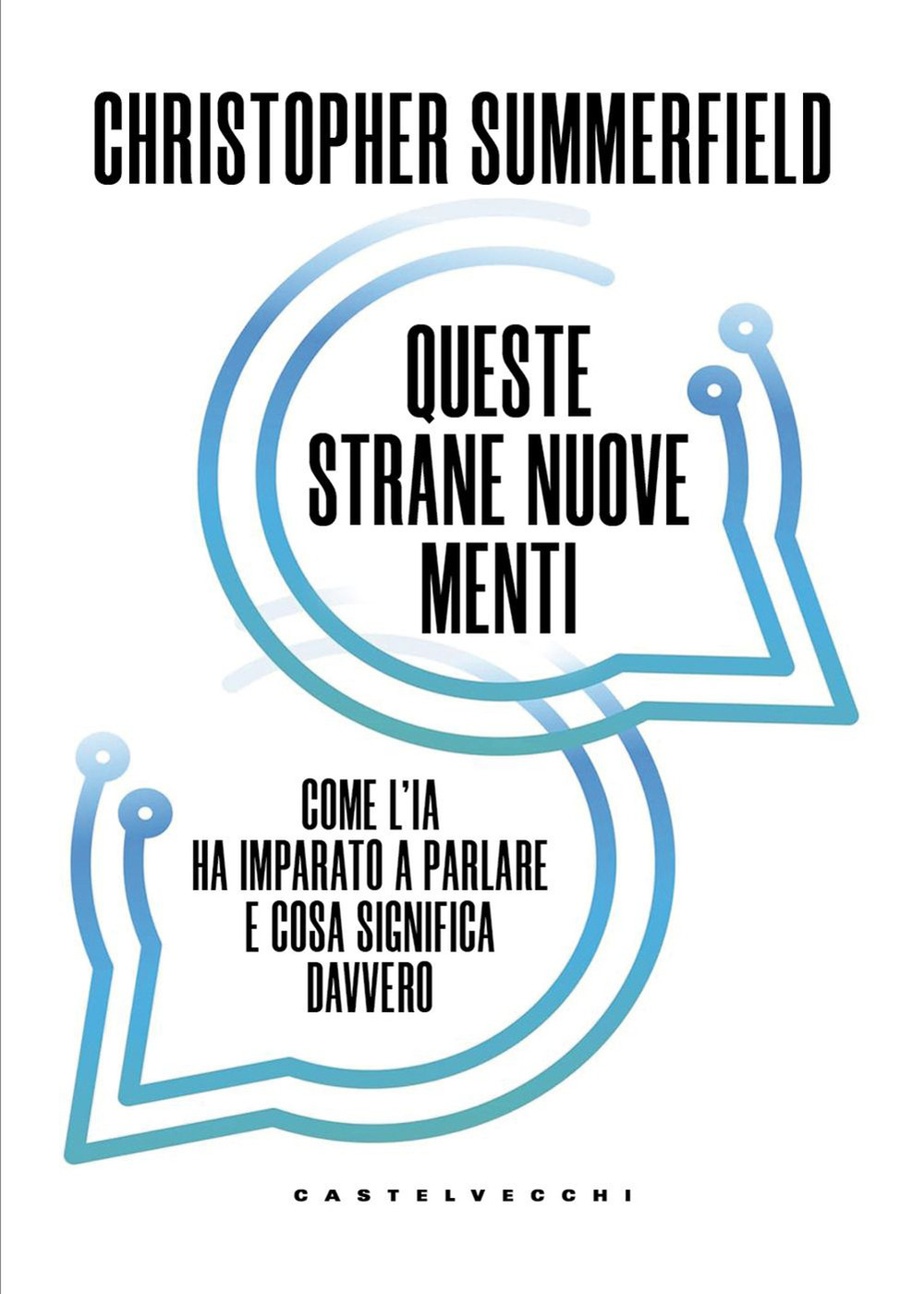 CHRISTOPHER SUMMERFIELD

QUESTE
STRANE NUOVE
MENTI

COME L'IA
HA IMPARATO A PARLARE
E COSA SIGNIFICA
DAVVERO

CASTELVECCHI